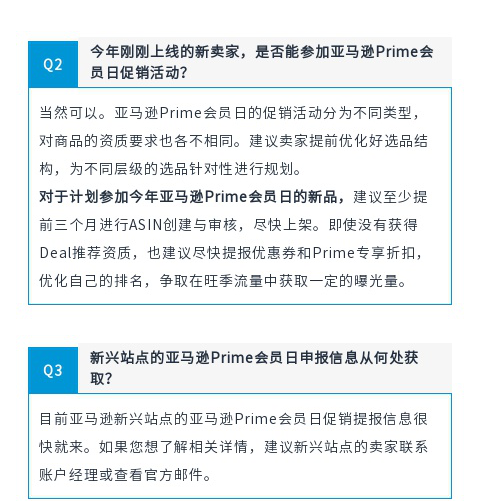 Q2

今年刚刚上线的新卖家，是否能参加亚马逊Prime会员日促销活动？

当然可以。亚马逊Prime会员日的促销活动分为不同类型，对商品的资质要求也各不相同。建议卖家提前优化好选品结构，为不同层级的选品针对性进行规划。

对于计划参加今年亚马逊Prime会员日的新品，建议至少提前三个月进行ASIN创建与审核，尽快上架。即使没有获得Deal推荐资质，也建议尽快提报优惠券和Prime专享折扣，优化自己的排名，争取在旺季流量中获取一定的曝光量。

Q3

新兴站点的亚马逊Prime会员日申报信息从何处获取？

目前亚马逊新兴站点的亚马逊Prime会员日促销提报信息很快就来。如果您想了解相关详情，建议新兴站点的卖家联系账户经理或查看官方邮件。